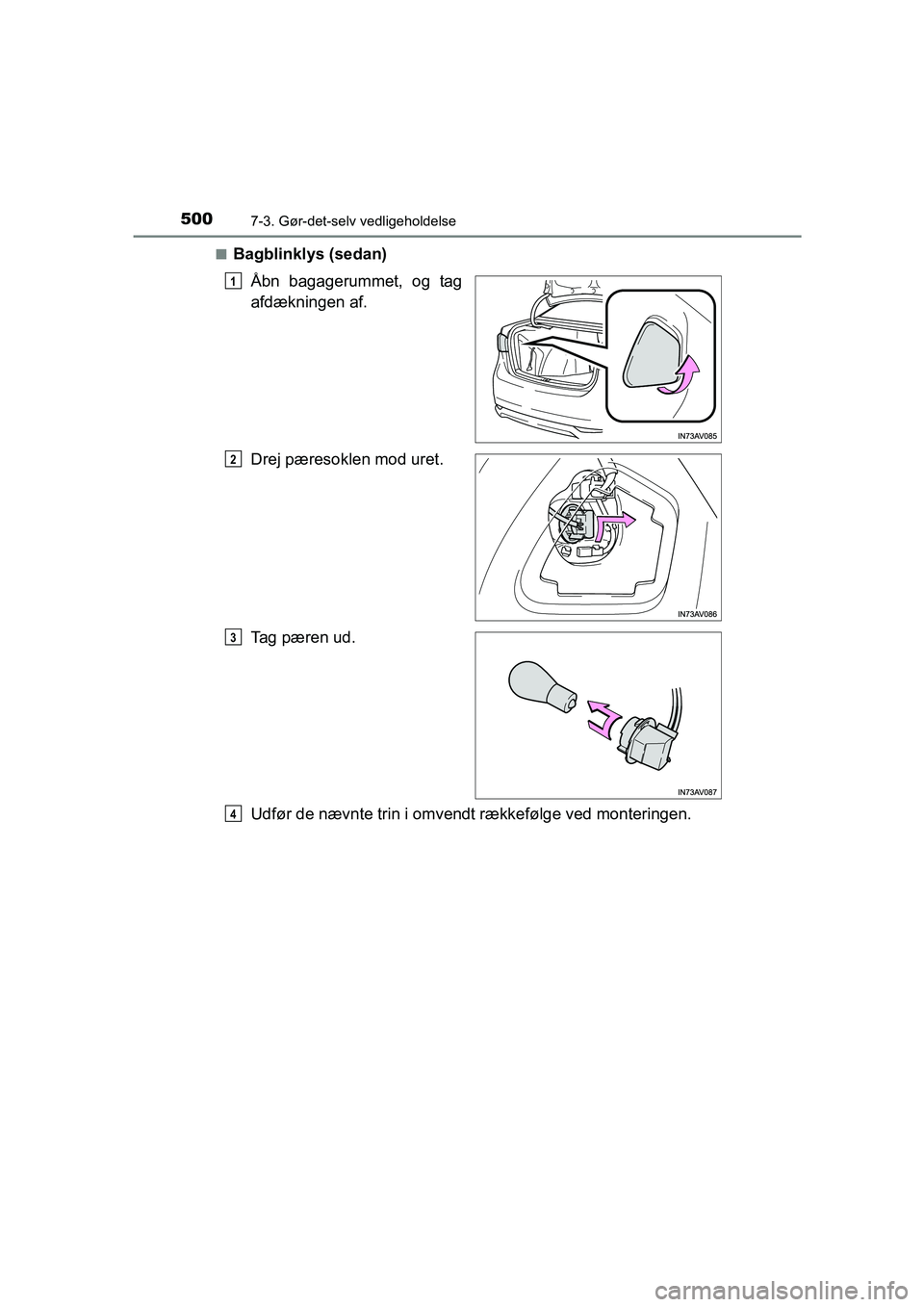 500 7-3. Gør-det-selv vedligeholdelse

■ Bagblinklys (sedan)

1 Åbn bagagerummet, og tag afdækningen af.

IN73AV085

2 Drej pæresoklen mod uret.

IN73AV086

3 Tag pæren ud.

IN73AV087

4 Udfør de nævnte trin i omvendt rækkefølge ved monteringen.

carmanualsonline.info